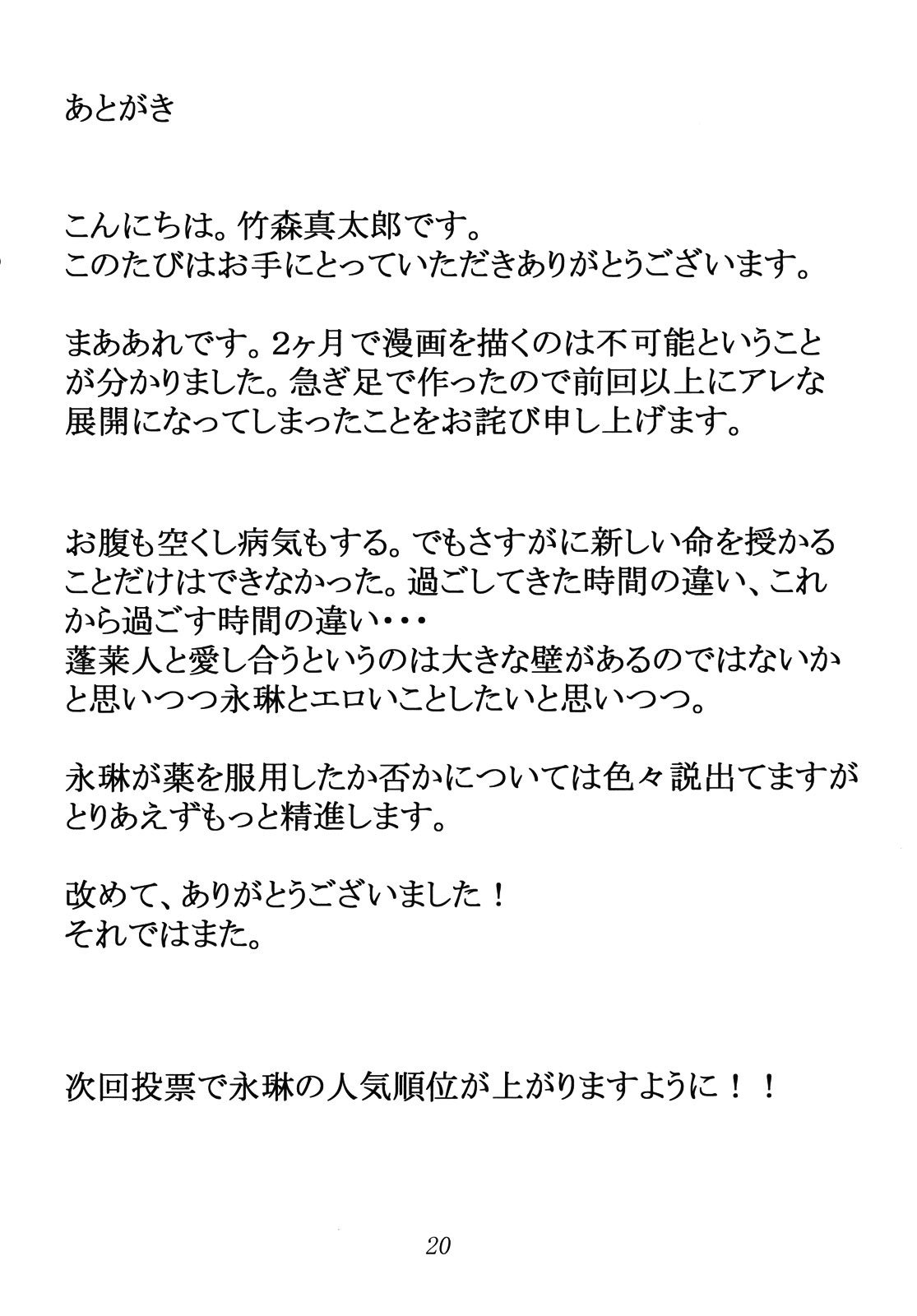 あとがき

こんにちは。竹森真太郎です。
このたびはお手にとっていただきありがとうございます。

まああれです。2ヶ月で漫画を描くのは不可能ということが分かりました。急ぎ足で作ったので前回以上にアレな展開になってしまったことをお詫び申し上げます。

お腹も空くし病気もする。でもさすがに新しい命を授かることだけはできなかった。過ごしてきた時間の違い、これから過ごす時間の違い・・・
蓬莱人と愛し合うというのは大きな壁があるのではないかと思いつつ永琳とエロいことしたいと思いつつ。

永琳が薬を服用したか否かについては色々説出てますがとりあえずもっと精進します。

改めて、ありがとうございました！
それではまた。

次回投票で永琳の人気順位が上がりますように！！

20